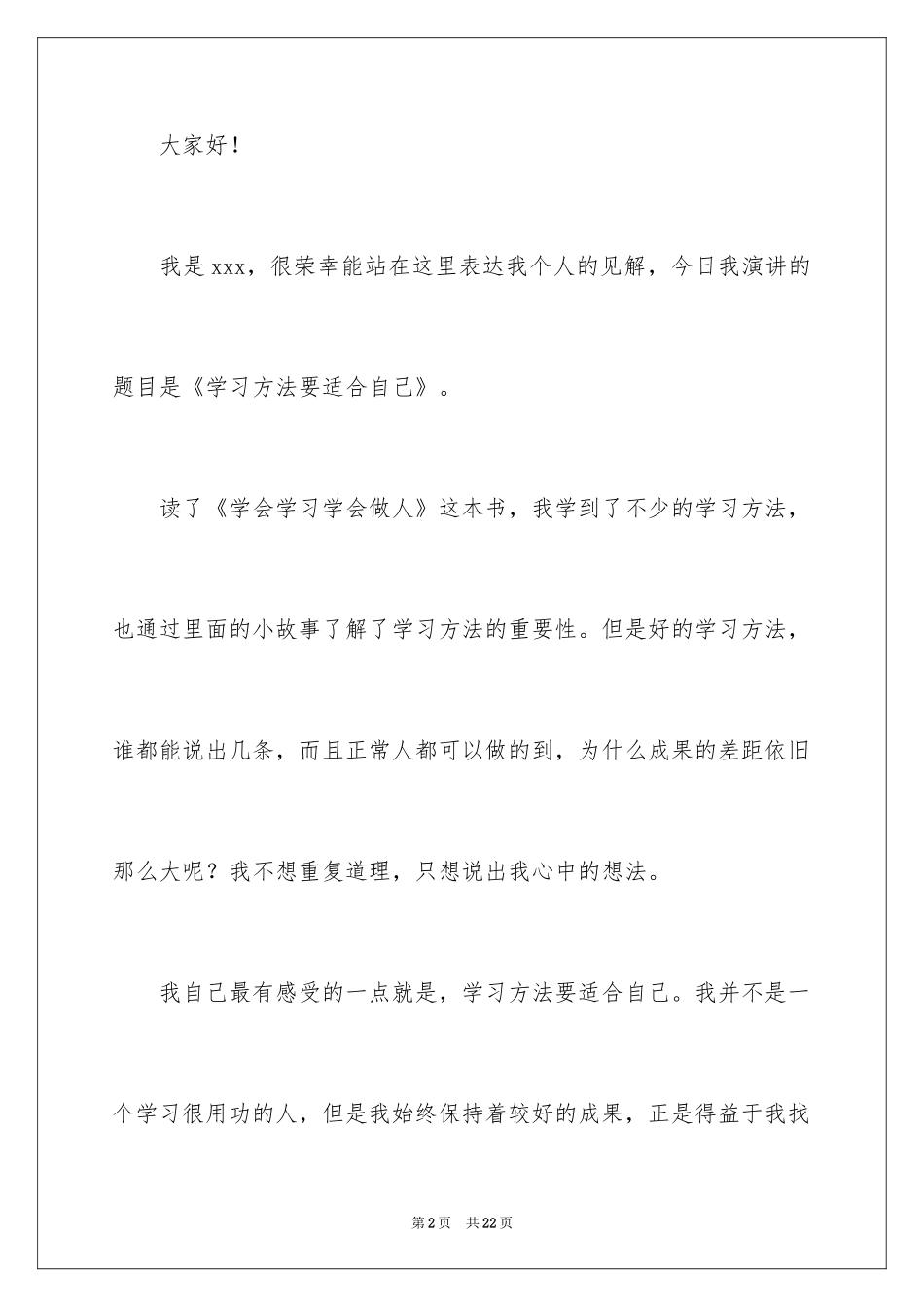 大家好！

我是xxx，很荣幸能站在这里表达我个人的见解，今日我演讲的题目是《学习方法要适合自己》。

读了《学会学习学会做人》这本书，我学到了不少的学习方法，也通过里面的小故事了解了学习方法的重要性。但是好的学习方法，谁都能说出几条，而且正常人都可以做的到，为什么成果的差距依旧那么大呢？我不想重复道理，只想说出我心中的想法。

我自己最有感受的一点就是，学习方法要适合自己。我并不是一个学习很用功的人，但是我始终保持着较好的成果，正是得益于我找

第2页　共22页